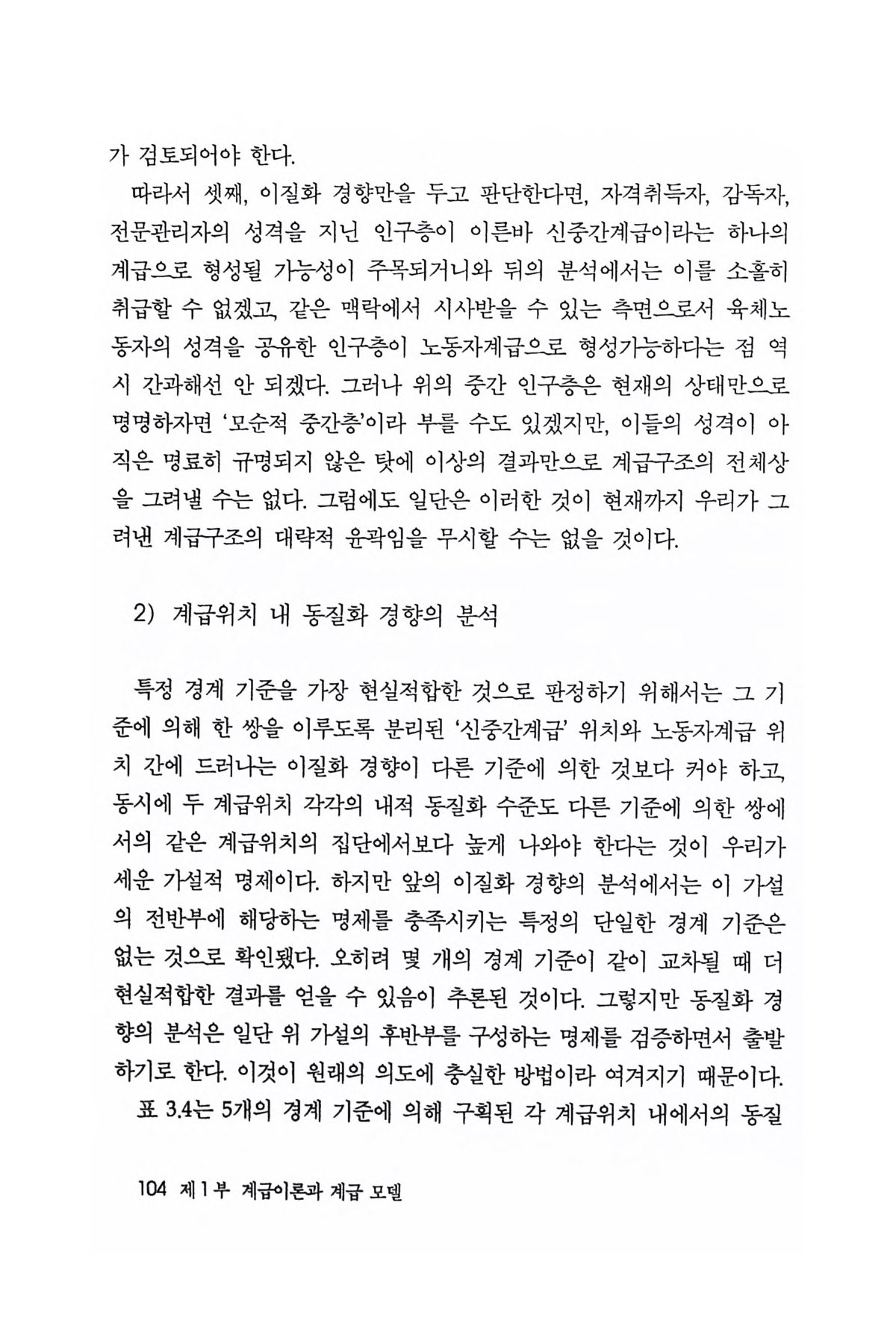 가 검토되어야 한다.

따라서 셋째, 이질화 경향만을 두고 판단한다면, 자격취득자, 감독자, 전문관리자의 성격을 지닌 인구층이 이른바 신중간계급이라는 하나의 계급으로 형성될 가능성이 주목되거니와 뒤의 분석에서는 이를 소홀히 취급할 수 없겠고, 같은 맥락에서 시사받을 수 있는 측면으로서 육체노동자의 성격을 공유한 인구층이 노동자계급으로 형성가능하다는 점 역시 간과해선 안 되겠다. 그러나 위의 중간 인구층은 현재의 상태만으로 명명하자면 '모순적 중간층'이라 부를 수도 있겠지만, 이들의 성격이 아직은 명료히 규명되지 않은 탓에 이상의 결과만으로 계급구조의 전체상을 그려낼 수는 없다. 그럼에도 일단은 이러한 것이 현재까지 우리가 그려낸 계급구조의 대략적 윤곽임을 무시할 수는 없을 것이다.

2) 계급위치 내 동질화 경향의 분석

특정 경계 기준을 가장 현실적합한 것으로 판정하기 위해서는 그 기준에 의해 한 쌍을 이루도록 분리된 '신중간계급' 위치와 노동자계급 위치 간에 드러나는 이질화 경향이 다른 기준에 의한 것보다 커야 하고, 동시에 두 계급위치 각각의 내적 동질화 수준도 다른 기준에 의한 쌍에서의 같은 계급위치의 집단에서보다 높게 나와야 한다는 것이 우리가 세운 가설적 명제이다. 하지만 앞의 이질화 경향의 분석에서는 이 가설의 전반부에 해당하는 명제를 충족시키는 특정의 단일한 경계 기준은 없는 것으로 확인됐다. 오히려 몇 개의 경계 기준이 같이 교차될 때 더 현실적합한 결과를 얻을 수 있음이 추론된 것이다. 그렇지만 동질화 경향의 분석은 일단 위 가설의 후반부를 구성하는 명제를 검증하면서 출발하기로 한다. 이것이 원래의 의도에 충실한 방법이라 여겨지기 때문이다.

표 3.4는 5개의 경계 기준에 의해 구획된 각 계급위치 내에서의 동질

104 제1부 계급이론과 계급 모델